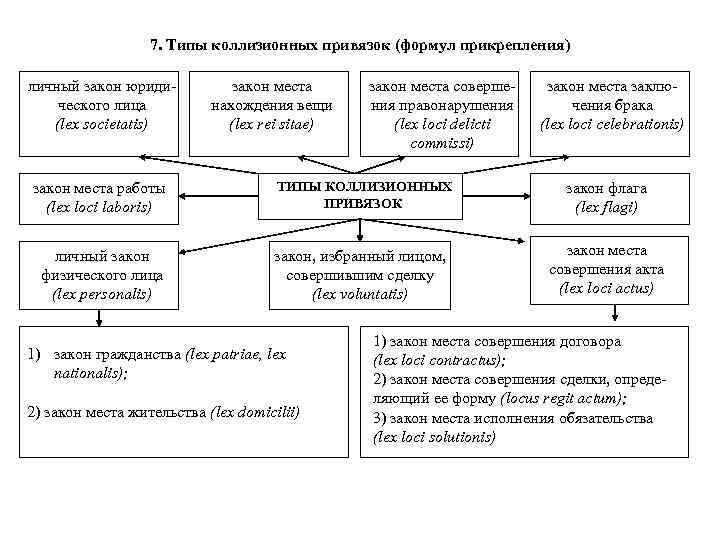 7. Типы коллизионных привязок (формул прикрепления)

личный закон юридического лица (lex societatis)

закон места нахождения вещи (lex rei sitae)

закон места совершения правонарушения (lex loci delicti commissi)

закон места заключения брака (lex loci celebrationis)

закон места работы (lex loci laboris)

ТИПЫ КОЛЛИЗИОННЫХ ПРИВЯЗОК

закон флага (lex flagi)

личный закон физического лица (lex personalis)

закон, избранный лицом, совершившим сделку (lex voluntatis)

закон места совершения акта (lex loci actus)

1) закон гражданства (lex patriae, lex nationalis);

2) закон места жительства (lex domicilii)

1) закон места совершения договора (lex loci contractus);
2) закон места совершения сделки, определяющий ее форму (locus regit actum);
3) закон места исполнения обязательства (lex loci solutionis)